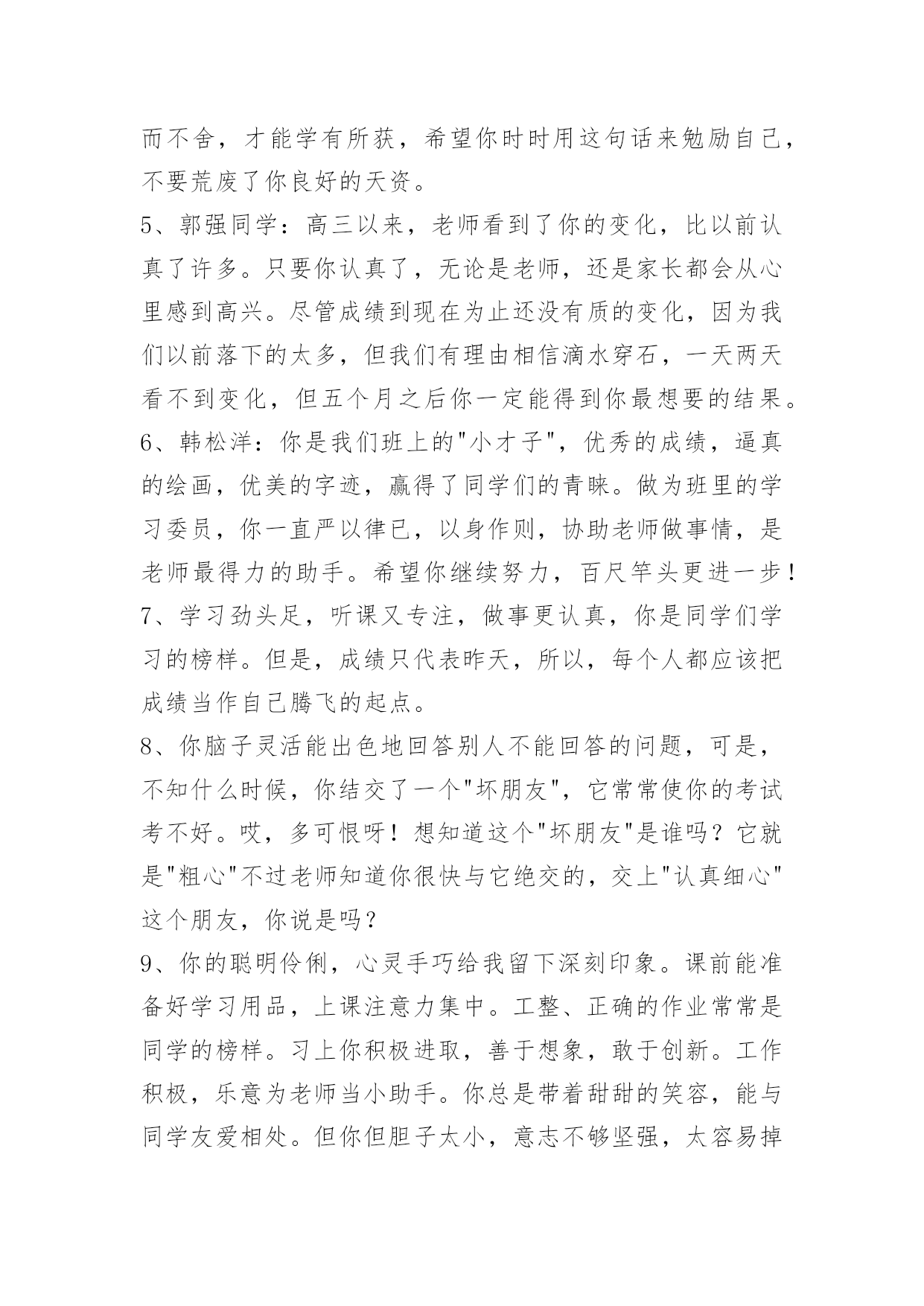 而不舍，才能学有所获，希望你时时用这句话来勉励自己，不要荒废了你良好的天资。

5、郭强同学：高三以来，老师看到了你的变化，比以前认真了许多。只要你认真了，无论是老师，还是家长都会从心里感到高兴。尽管成绩到现在为止还没有质的变化，因为我们以前落下的太多，但我们有理由相信滴水穿石，一天两天看不到变化，但五个月之后你一定能得到你最想要的结果。

6、韩松洋：你是我们班上的"小才子"，优秀的成绩，逼真的绘画，优美的字迹，赢得了同学们的青睐。做为班里的学习委员，你一直严以律已，以身作则，协助老师做事情，是老师最得力的助手。希望你继续努力，百尺竿头更进一步！

7、学习劲头足，听课又专注，做事更认真，你是同学们学习的榜样。但是，成绩只代表昨天，所以，每个人都应该把成绩当作自己腾飞的起点。

8、你脑子灵活能出色地回答别人不能回答的问题，可是，不知什么时候，你结交了一个"坏朋友"，它常常使你的考试考不好。哎，多可恨呀！想知道这个"坏朋友"是谁吗？它就是"粗心"不过老师知道你很快与它绝交的，交上"认真细心"这个朋友，你说是吗？

9、你的聪明伶俐，心灵手巧给我留下深刻印象。课前能准备好学习用品，上课注意力集中。工整、正确的作业常常是同学的榜样。习上你积极进取，善于想象，敢于创新。工作积极，乐意为老师当小助手。你总是带着甜甜的笑容，能与同学友爱相处。但你但胆子太小，意志不够坚强，太容易掉